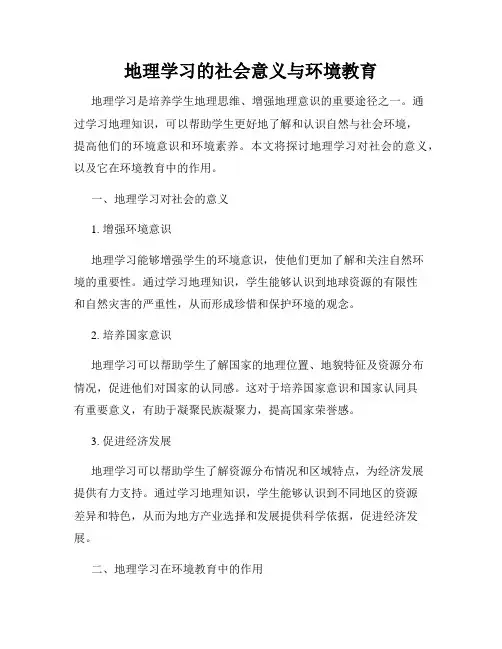 地理学习的社会意义与环境教育

地理学习是培养学生地理思维、增强地理意识的重要途径之一。通过学习地理知识，可以帮助学生更好地了解和认识自然与社会环境，提高他们的环境意识和环境素养。本文将探讨地理学习对社会的意义，以及它在环境教育中的作用。

一、地理学习对社会的意义

1. 增强环境意识

地理学习能够增强学生的环境意识，使他们更加了解和关注自然环境的重要性。通过学习地理知识，学生能够认识到地球资源的有限性和自然灾害的严重性，从而形成珍惜和保护环境的观念。

2. 培养国家意识

地理学习可以帮助学生了解国家的地理位置、地貌特征及资源分布情况，促进他们对国家的认同感。这对于培养国家意识和国家认同具有重要意义，有助于凝聚民族凝聚力，提高国家荣誉感。

3. 促进经济发展

地理学习可以帮助学生了解资源分布情况和区域特点，为经济发展提供有力支持。通过学习地理知识，学生能够认识到不同地区的资源差异和特色，从而为地方产业选择和发展提供科学依据，促进经济发展。

二、地理学习在环境教育中的作用